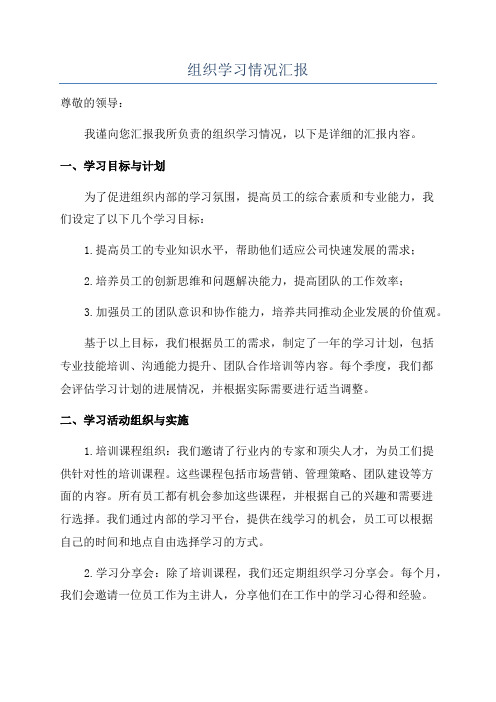 组织学习情况汇报

尊敬的领导：

我谨向您汇报我所负责的组织学习情况，以下是详细的汇报内容。

一、学习目标与计划

为了促进组织内部的学习氛围，提高员工的综合素质和专业能力，我们设定了以下几个学习目标：

1.提高员工的专业知识水平，帮助他们适应公司快速发展的需求；

2.培养员工的创新思维和问题解决能力，提高团队的工作效率；

3.加强员工的团队意识和协作能力，培养共同推动企业发展的价值观。

基于以上目标，我们根据员工的需求，制定了一年的学习计划，包括专业技能培训、沟通能力提升、团队合作培训等内容。每个季度，我们都会评估学习计划的进展情况，并根据实际需要进行适当调整。

二、学习活动组织与实施

1.培训课程组织：我们邀请了行业内的专家和顶尖人才，为员工们提供针对性的培训课程。这些课程包括市场营销、管理策略、团队建设等方面的内容。所有员工都有机会参加这些课程，并根据自己的兴趣和需要进行选择。我们通过内部的学习平台，提供在线学习的机会，员工可以根据自己的时间和地点自由选择学习的方式。

2.学习分享会：除了培训课程，我们还定期组织学习分享会。每个月，我们会邀请一位员工作为主讲人，分享他们在工作中的学习心得和经验。